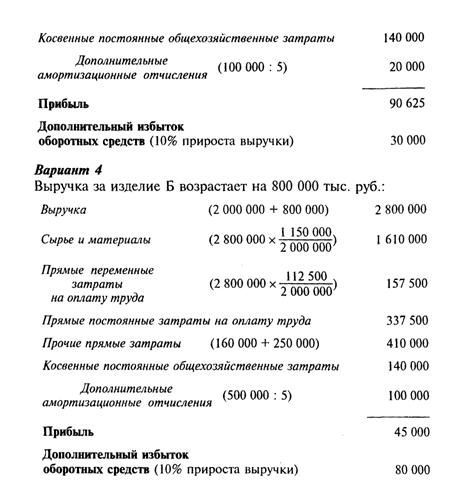 Косвенные постоянные общехозяйственные затраты 140 000

Дополнительные амортизационные отчисления (100 000 : 5) 20 000

Прибыль 90 625

Дополнительный избыток оборотных средств (10% прироста выручки) 30 000

Вариант 4

Выручка за изделие Б возрастает на 800 000 тыс. руб.:

Выручка (2 000 000 + 800 000) 2 800 000

Сырье и материалы $(2\,800\,000 \times \frac{1\,150\,000}{2\,000\,000})$ 1 610 000

Прямые переменные затраты на оплату труда $(2\,800\,000 \times \frac{112\,500}{2\,000\,000})$ 157 500

Прямые постоянные затраты на оплату труда 337 500

Прочие прямые затраты (160 000 + 250 000) 410 000

Косвенные постоянные общехозяйственные затраты 140 000

Дополнительные амортизационные отчисления (500 000 : 5) 100 000

Прибыль 45 000

Дополнительный избыток оборотных средств (10% прироста выручки) 80 000